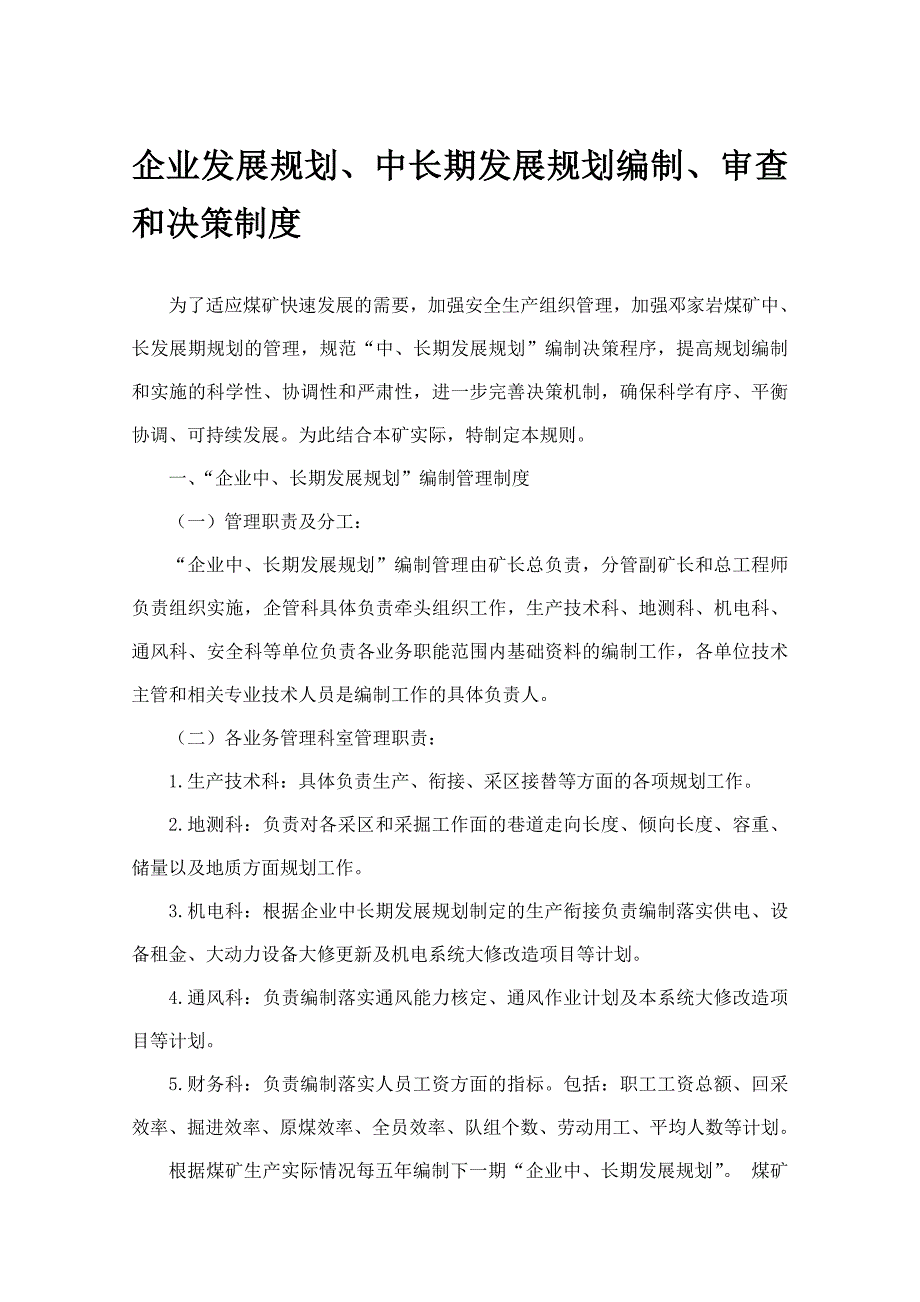 企业发展规划、中长期发展规划编制、审查和决策制度

为了适应煤矿快速发展的需要，加强安全生产组织管理，加强邓家岩煤矿中、长发展期规划的管理，规范“中、长期发展规划”编制决策程序，提高规划编制和实施的科学性、协调性和严肃性，进一步完善决策机制，确保科学有序、平衡协调、可持续发展。为此结合本矿实际，特制定本规则。

一、“企业中、长期发展规划”编制管理制度

（一）管理职责及分工：

“企业中、长期发展规划”编制管理由矿长总负责，分管副矿长和总工程师负责组织实施，企管科具体负责牵头组织工作，生产技术科、地测科、机电科、通风科、安全科等单位负责各业务职能范围内基础资料的编制工作，各单位技术主管和相关专业技术人员是编制工作的具体负责人。

（二）各业务管理科室管理职责：

1.生产技术科：具体负责生产、衔接、采区接替等方面的各项规划工作。

2.地测科：负责对各采区和采掘工作面的巷道走向长度、倾向长度、容重、储量以及地质方面规划工作。

3.机电科：根据企业中长期发展规划制定的生产衔接负责编制落实供电、设备租金、大动力设备大修更新及机电系统大修改造项目等计划。

4.通风科：负责编制落实通风能力核定、通风作业计划及本系统大修改造项目等计划。

5.财务科：负责编制落实人员工资方面的指标。包括：职工工资总额、回采效率、掘进效率、原煤效率、全员效率、队组个数、劳动用工、平均人数等计划。

根据煤矿生产实际情况每五年编制下一期“企业中、长期发展规划”。 煤矿